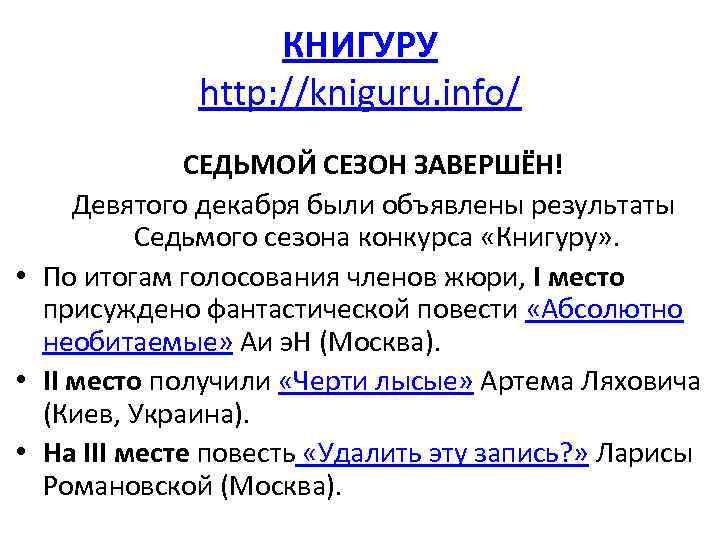 КНИГУРУ
http://kniguru.info/

СЕДЬМОЙ СЕЗОН ЗАВЕРШЁН!

Девятого декабря были объявлены результаты Седьмого сезона конкурса «Книгуру».

• По итогам голосования членов жюри, I место присуждено фантастической повести «Абсолютно необитаемые» Аи эН (Москва).

• II место получили «Черти лысые» Артема Ляховича (Киев, Украина).

• На III месте повесть «Удалить эту запись?» Ларисы Романовской (Москва).